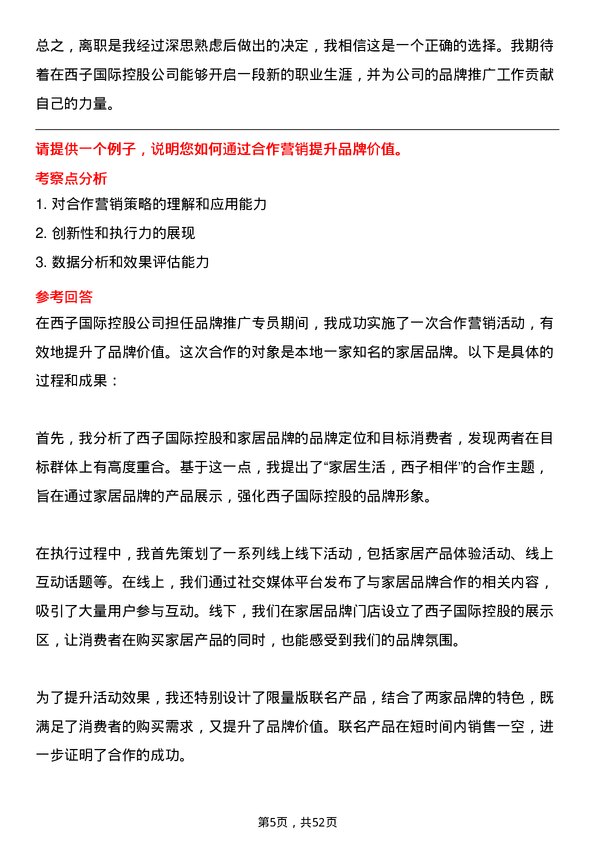 总之，离职是我经过深思熟虑后做出的决定，我相信这是一个正确的选择。我期待着在西子国际控股公司能够开启一段新的职业生涯，并为公司的品牌推广工作贡献自己的力量。

请提供一个例子，说明您如何通过合作营销提升品牌价值。

考察点分析

1. 对合作营销策略的理解和应用能力
2. 创新性和执行力的展现
3. 数据分析和效果评估能力

参考回答

在西子国际控股公司担任品牌推广专员期间，我成功实施了一次合作营销活动，有效地提升了品牌价值。这次合作的对象是本地一家知名的家居品牌。以下是具体的过程和成果：

首先，我分析了西子国际控股和家居品牌的品牌定位和目标消费者，发现两者在目标群体上有高度重合。基于这一点，我提出了“家居生活，西子相伴”的合作主题，旨在通过家居品牌的产品展示，强化西子国际控股的品牌形象。

在执行过程中，我首先策划了一系列线上线下活动，包括家居产品体验活动、线上互动话题等。在线上，我们通过社交媒体平台发布了与家居品牌合作的相关内容，吸引了大量用户参与互动。线下，我们在家居品牌门店设立了西子国际控股的展示区，让消费者在购买家居产品的同时，也能感受到我们的品牌氛围。

为了提升活动效果，我还特别设计了限量版联名产品，结合了两家品牌的特色，既满足了消费者的购买需求，又提升了品牌价值。联名产品在短时间内销售一空，进一步证明了合作的成功。

第5页，共52页